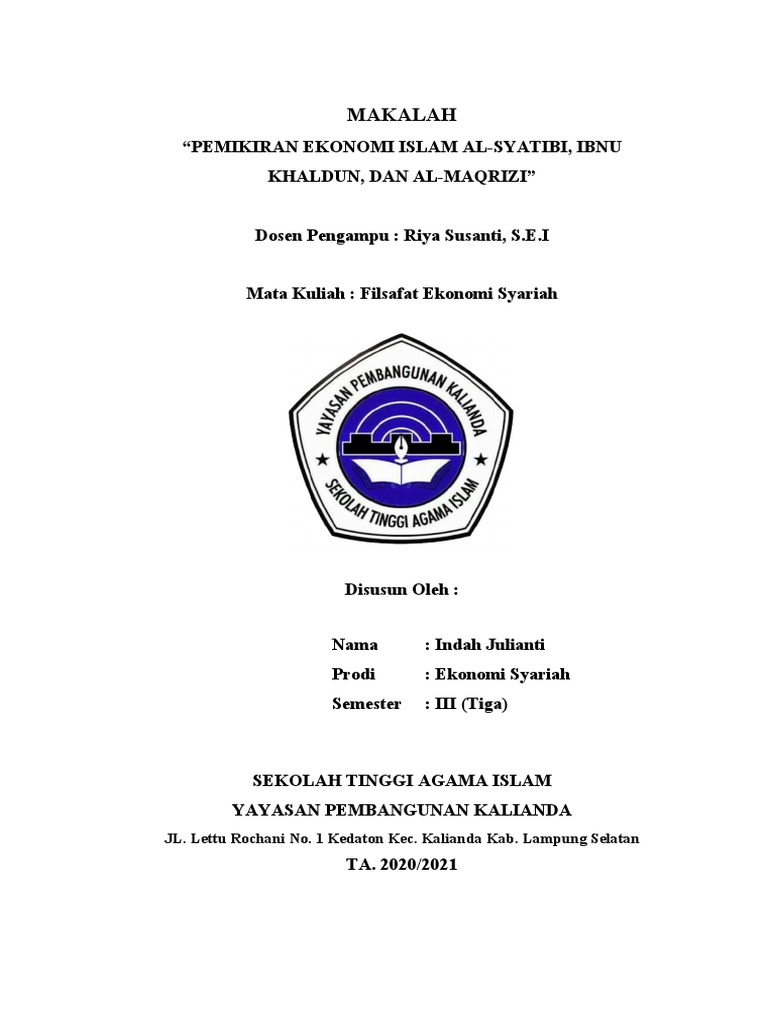 MAKALAH

“PEMIKIRAN EKONOMI ISLAM AL-SYATIBI, IBNU KHALDUN, DAN AL-MAQRIZI”

Dosen Pengampu : Riya Susanti, S.E.I

Mata Kuliah : Filsafat Ekonomi Syariah

YAYASAN PEMBANGUNAN KALIANDA

SEKOLAH TINGGI AGAMA ISLAM

Disusun Oleh :

Nama : Indah Julianti

Prodi : Ekonomi Syariah

Semester : III (Tiga)

SEKOLAH TINGGI AGAMA ISLAM

YAYASAN PEMBANGUNAN KALIANDA

JL. Lettu Rochani No. 1 Kedaton Kec. Kalianda Kab. Lampung Selatan

TA. 2020/2021